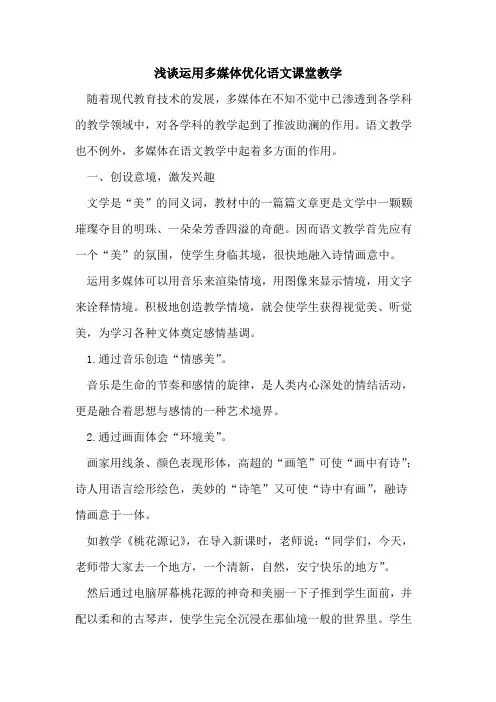 浅谈运用多媒体优化语文课堂教学

随着现代教育技术的发展，多媒体在不知不觉中已渗透到各学科的教学领域中，对各学科的教学起到了推波助澜的作用。语文教学也不例外，多媒体在语文教学中起着多方面的作用。

一、创设意境，激发兴趣

文学是“美”的同义词，教材中的一篇篇文章更是文学中一颗颗璀璨夺目的明珠、一朵朵芳香四溢的奇葩。因而语文教学首先应有一个“美”的氛围，使学生身临其境，很快地融入诗情画意中。

运用多媒体可以用音乐来渲染情境，用图像来显示情境，用文字来诠释情境。积极地创造教学情境，就会使学生获得视觉美、听觉美，为学习各种文体奠定感情基调。

1.通过音乐创造“情感美”。

音乐是生命的节奏和感情的旋律，是人类内心深处的情结活动，更是融合着思想与感情的一种艺术境界。

2.通过画面体会“环境美”。

画家用线条、颜色表现形体，高超的“画笔”可使“画中有诗”；诗人用语言绘形绘色，美妙的“诗笔”又可使“诗中有画”，融诗情画意于一体。

如教学《桃花源记》，在导入新课时，老师说：“同学们，今天，老师带大家去一个地方，一个清新，自然，安宁快乐的地方”。

然后通过电脑屏幕桃花源的神奇和美丽一下子推到学生面前，并配以柔和的古琴声，使学生完全沉浸在那仙境一般的世界里。学生